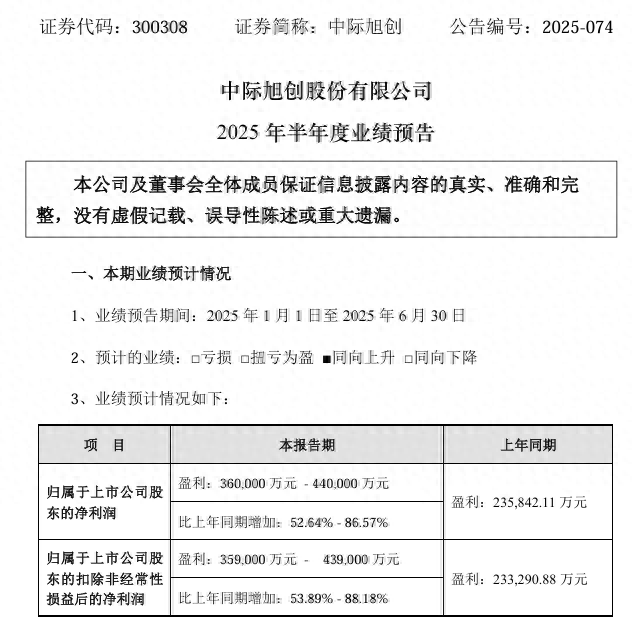 证券代码：300308　　证券简称：中际旭创　　公告编号：2025-074

中际旭创股份有限公司

2025 年半年度业绩预告

本公司及董事会全体成员保证信息披露内容的真实、准确和完整，没有虚假记载、误导性陈述或重大遗漏。

一、本期业绩预计情况

1、业绩预告期间：2025 年 1 月 1 日至 2025 年 6 月 30 日

2、预计的业绩：□亏损 □扭亏为盈 ■同向上升 □同向下降

3、业绩预计情况如下：

| 项　目 | 本报告期 | 上年同期 |
|---|---|---|
| 归属于上市公司股东的净利润 | 盈利：360,000 万元 - 440,000 万元 | 盈利：235,842.11 万元 |
| | 比上年同期增加：52.64% - 86.57% | |
| 归属于上市公司股东的扣除非经常性损益后的净利润 | 盈利：359,000 万元 - 439,000 万元 | 盈利：233,290.88 万元 |
| | 比上年同期增加：53.89% - 88.18% | |